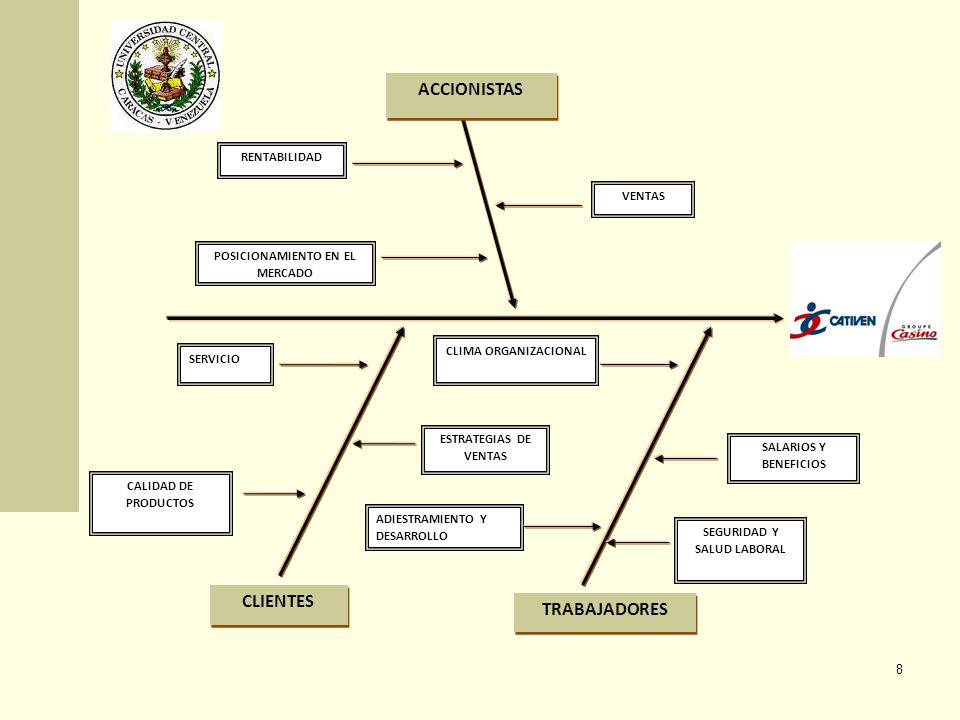 UNIVERSIDAD CENTRAL CARACAS - VENEZUELA

ACCIONISTAS

RENTABILIDAD

VENTAS

POSICIONAMIENTO EN EL MERCADO

CATIVEN

GROUPE Casino

SERVICIO

CLIMA ORGANIZACIONAL

ESTRATEGIAS DE VENTAS

SALARIOS Y BENEFICIOS

CALIDAD DE PRODUCTOS

ADIESTRAMIENTO Y DESARROLLO

SEGURIDAD Y SALUD LABORAL

CLIENTES

TRABAJADORES

8